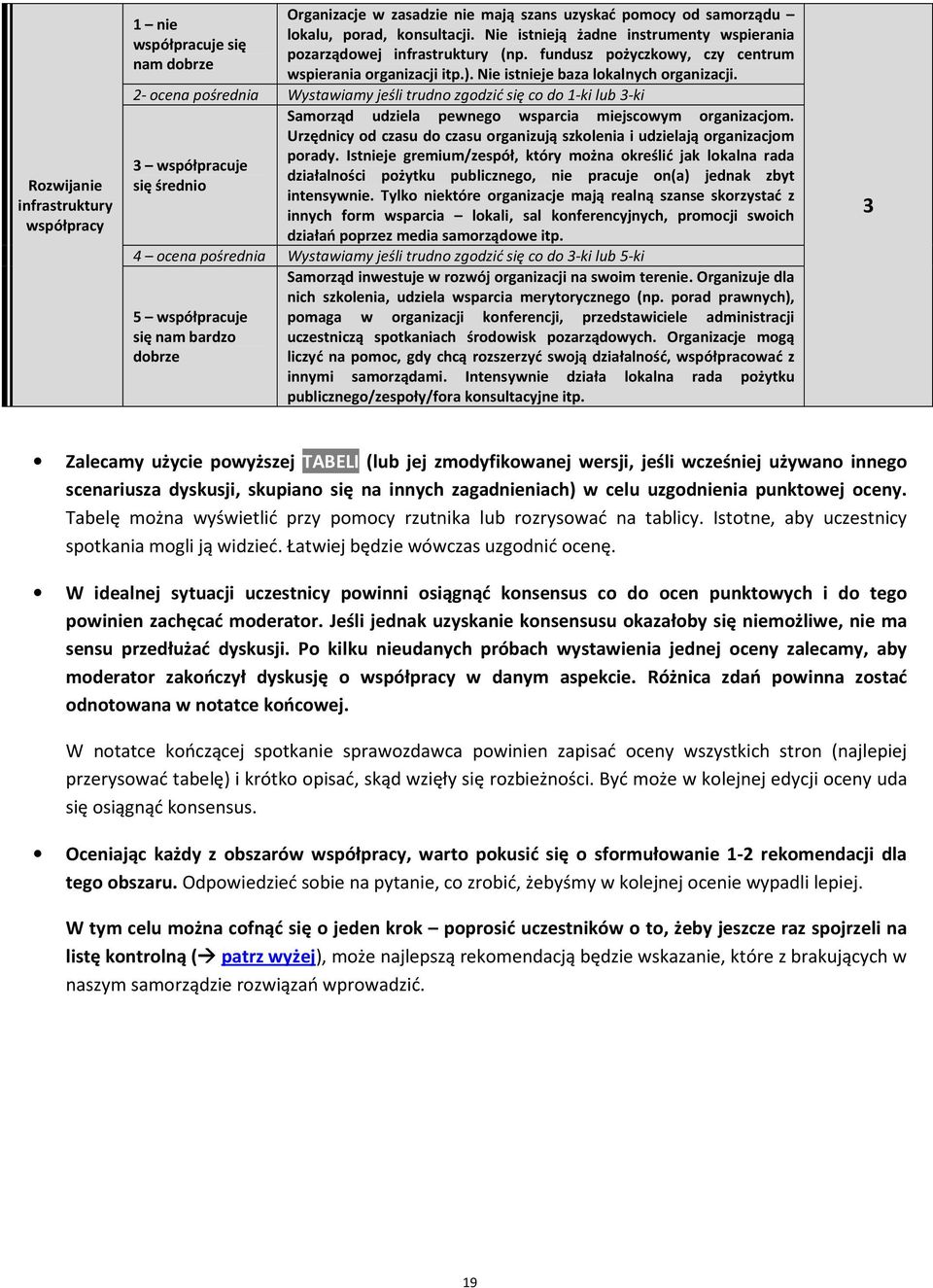 | Rozwijanie infrastruktury współpracy | 1 – nie współpracuje się nam dobrze | Organizacje w zasadzie nie mają szans uzyskać pomocy od samorządu – lokalu, porad, konsultacji. Nie istnieją żadne instrumenty wspierania pozarządowej infrastruktury (np. fundusz pożyczkowy, czy centrum wspierania organizacji itp.). Nie istnieje baza lokalnych organizacji. | 3 |
|---|---|---|---|
| | 2- ocena pośrednia | Wystawiamy jeśli trudno zgodzić się co do 1-ki lub 3-ki | |
| | 3 – współpracuje się średnio | Samorząd udziela pewnego wsparcia miejscowym organizacjom. Urzędnicy od czasu do czasu organizują szkolenia i udzielają organizacjom porady. Istnieje gremium/zespół, który można określić jak lokalna rada działalności pożytku publicznego, nie pracuje on(a) jednak zbyt intensywnie. Tylko niektóre organizacje mają realną szanse skorzystać z innych form wsparcia – lokali, sal konferencyjnych, promocji swoich działań poprzez media samorządowe itp. | |
| | 4 – ocena pośrednia | Wystawiamy jeśli trudno zgodzić się co do 3-ki lub 5-ki | |
| | 5 – współpracuje się nam bardzo dobrze | Samorząd inwestuje w rozwój organizacji na swoim terenie. Organizuje dla nich szkolenia, udziela wsparcia merytorycznego (np. porad prawnych), pomaga w organizacji konferencji, przedstawiciele administracji uczestniczą spotkaniach środowisk pozarządowych. Organizacje mogą liczyć na pomoc, gdy chcą rozszerzyć swoją działalność, współpracować z innymi samorządami. Intensywnie działa lokalna rada pożytku publicznego/zespoły/fora konsultacyjne itp. | |

• Zalecamy użycie powyższej TABELI (lub jej zmodyfikowanej wersji, jeśli wcześniej używano innego scenariusza dyskusji, skupiano się na innych zagadnieniach) w celu uzgodnienia punktowej oceny. Tabelę można wyświetlić przy pomocy rzutnika lub rozrysować na tablicy. Istotne, aby uczestnicy spotkania mogli ją widzieć. Łatwiej będzie wówczas uzgodnić ocenę.

• W idealnej sytuacji uczestnicy powinni osiągnąć konsensus co do ocen punktowych i do tego powinien zachęcać moderator. Jeśli jednak uzyskanie konsensusu okazałoby się niemożliwe, nie ma sensu przedłużać dyskusji. Po kilku nieudanych próbach wystawienia jednej oceny zalecamy, aby moderator zakończył dyskusję o współpracy w danym aspekcie. Różnica zdań powinna zostać odnotowana w notatce końcowej.

W notatce kończącej spotkanie sprawozdawca powinien zapisać oceny wszystkich stron (najlepiej przerysować tabelę) i krótko opisać, skąd wzięły się rozbieżności. Być może w kolejnej edycji oceny uda się osiągnąć konsensus.

• Oceniając każdy z obszarów współpracy, warto pokusić się o sformułowanie 1-2 rekomendacji dla tego obszaru. Odpowiedzieć sobie na pytanie, co zrobić, żebyśmy w kolejnej ocenie wypadli lepiej.

W tym celu można cofnąć się o jeden krok – poprosić uczestników o to, żeby jeszcze raz spojrzeli na listę kontrolną (→ patrz wyżej), może najlepszą rekomendacją będzie wskazanie, które z brakujących w naszym samorządzie rozwiązań wprowadzić.

19